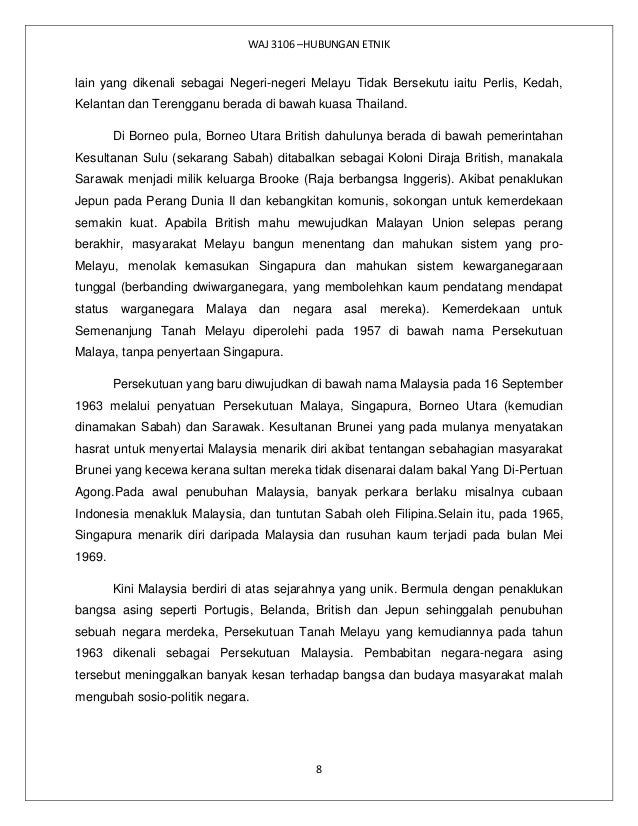 WAJ 3106 –HUBUNGAN ETNIK

lain yang dikenali sebagai Negeri-negeri Melayu Tidak Bersekutu iaitu Perlis, Kedah, Kelantan dan Terengganu berada di bawah kuasa Thailand.

Di Borneo pula, Borneo Utara British dahulunya berada di bawah pemerintahan Kesultanan Sulu (sekarang Sabah) ditabalkan sebagai Koloni Diraja British, manakala Sarawak menjadi milik keluarga Brooke (Raja berbangsa Inggeris). Akibat penaklukan Jepun pada Perang Dunia II dan kebangkitan komunis, sokongan untuk kemerdekaan semakin kuat. Apabila British mahu mewujudkan Malayan Union selepas perang berakhir, masyarakat Melayu bangun menentang dan mahukan sistem yang pro-Melayu, menolak kemasukan Singapura dan mahukan sistem kewarganegaraan tunggal (berbanding dwiwarganegara, yang membolehkan kaum pendatang mendapat status warganegara Malaya dan negara asal mereka). Kemerdekaan untuk Semenanjung Tanah Melayu diperolehi pada 1957 di bawah nama Persekutuan Malaya, tanpa penyertaan Singapura.

Persekutuan yang baru diwujudkan di bawah nama Malaysia pada 16 September 1963 melalui penyatuan Persekutuan Malaya, Singapura, Borneo Utara (kemudian dinamakan Sabah) dan Sarawak. Kesultanan Brunei yang pada mulanya menyatakan hasrat untuk menyertai Malaysia menarik diri akibat tentangan sebahagian masyarakat Brunei yang kecewa kerana sultan mereka tidak disenarai dalam bakal Yang Di-Pertuan Agong.Pada awal penubuhan Malaysia, banyak perkara berlaku misalnya cubaan Indonesia menakluk Malaysia, dan tuntutan Sabah oleh Filipina.Selain itu, pada 1965, Singapura menarik diri daripada Malaysia dan rusuhan kaum terjadi pada bulan Mei 1969.

Kini Malaysia berdiri di atas sejarahnya yang unik. Bermula dengan penaklukan bangsa asing seperti Portugis, Belanda, British dan Jepun sehinggalah penubuhan sebuah negara merdeka, Persekutuan Tanah Melayu yang kemudiannya pada tahun 1963 dikenali sebagai Persekutuan Malaysia. Pembabitan negara-negara asing tersebut meninggalkan banyak kesan terhadap bangsa dan budaya masyarakat malah mengubah sosio-politik negara.

8